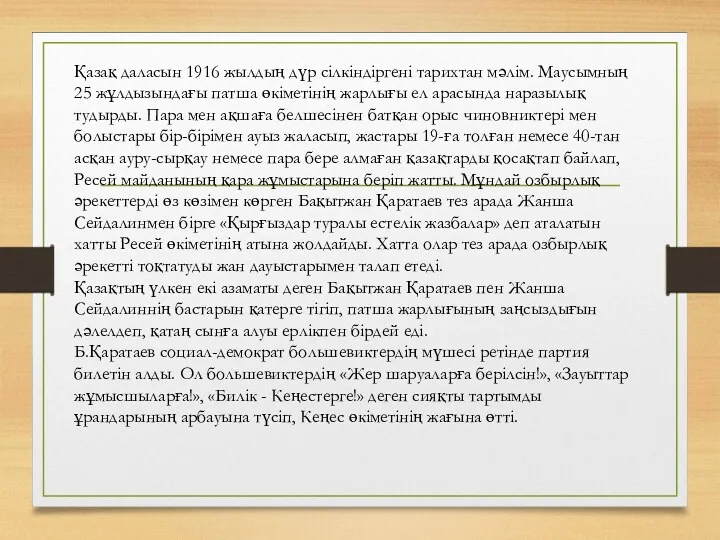 Қазақ даласын 1916 жылдың дүр сілкіндіргені тарихтан мәлім. Маусымның 25 жұлдызындағы патша өкіметінің жарлығы ел арасында наразылық тудырды. Пара мен ақшаға белшесінен батқан орыс чиновниктері мен болыстары бір-бірімен ауыз жаласып, жастары 19-ға толған немесе 40-тан асқан ауру-сырқау немесе пара бере алмаған қазақтарды қосақтап байлап, Ресей майданының қара жұмыстарына беріп жатты. Мұндай озбырлық әрекеттерді өз көзімен көрген Бақытжан Қаратаев тез арада Жанша Сейдалинмен бірге «Қырғыздар туралы естелік жазбалар» деп аталатын хатты Ресей өкіметінің атына жолдайды. Хатта олар тез арада озбырлық әрекетті тоқтатуды жан дауыстарымен талап етеді.
Қазақтың үлкен екі азаматы деген Бақытжан Қаратаев пен Жанша Сейдалиннің бастарын қатерге тігіп, патша жарлығының заңсыздығын дәлелдеп, қатаң сынға алуы ерлікпен бірдей еді.
Б.Қаратаев социал-демократ большевиктердің мүшесі ретінде партия билетін алды. Ол большевиктердің «Жер шаруаларға берілсін!», «Зауыттар жұмысшыларға!», «Билік - Кеңестерге!» деген сияқты тартымды ұрандарының арбауына түсіп, Кеңес өкіметінің жағына өтті.